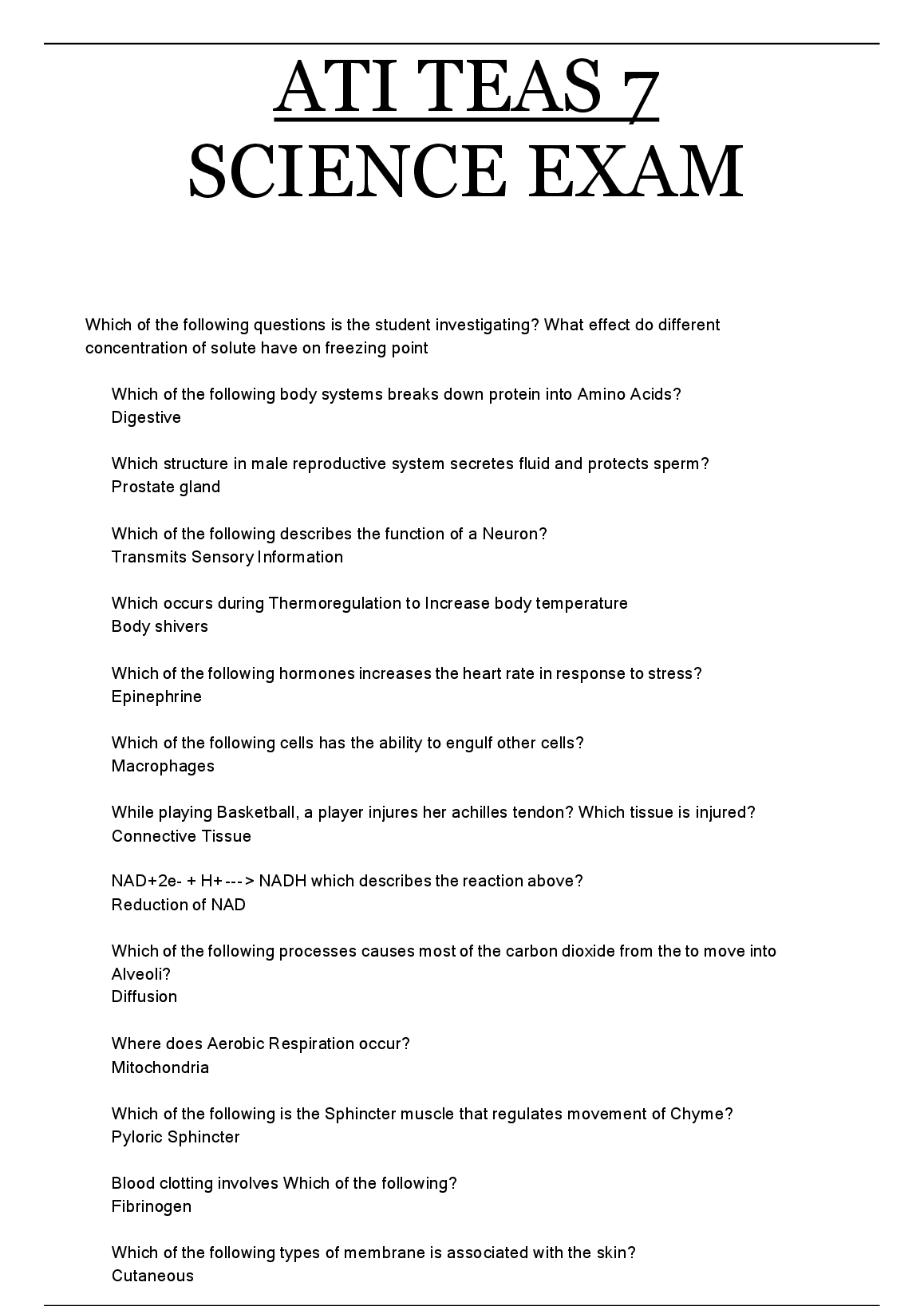 ATI TEAS 7
SCIENCE EXAM

Which of the following questions is the student investigating? What effect do different concentration of solute have on freezing point

Which of the following body systems breaks down protein into Amino Acids?
Digestive

Which structure in male reproductive system secretes fluid and protects sperm?
Prostate gland

Which of the following describes the function of a Neuron?
Transmits Sensory Information

Which occurs during Thermoregulation to Increase body temperature
Body shivers

Which of the following hormones increases the heart rate in response to stress?
Epinephrine

Which of the following cells has the ability to engulf other cells?
Macrophages

While playing Basketball, a player injures her achilles tendon? Which tissue is injured?
Connective Tissue

NAD+2e- + H+---> NADH which describes the reaction above?
Reduction of NAD

Which of the following processes causes most of the carbon dioxide from the to move into Alveoli?
Diffusion

Where does Aerobic Respiration occur?
Mitochondria

Which of the following is the Sphincter muscle that regulates movement of Chyme?
Pyloric Sphincter

Blood clotting involves Which of the following?
Fibrinogen

Which of the following types of membrane is associated with the skin?
Cutaneous